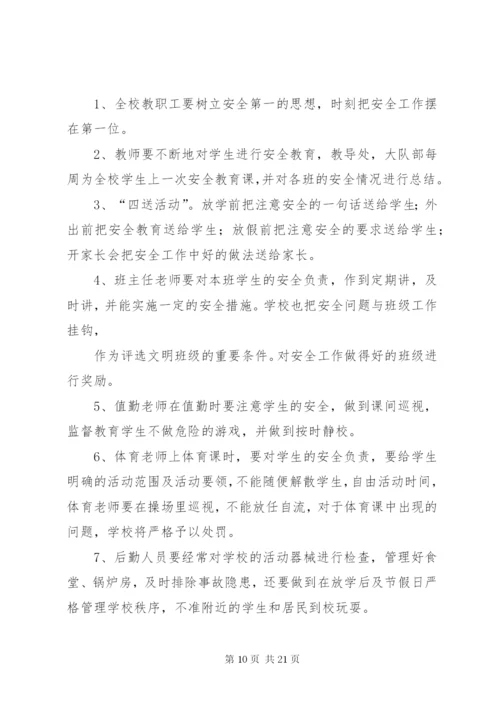 1、全校教职工要树立安全第一的思想，时刻把安全工作摆在第一位。

2、教师要不断地对学生进行安全教育，教导处，大队部每周为全校学生上一次安全教育课,并对各班的安全情况进行总结。

3、“四送活动”。放学前把注意安全的一句话送给学生；外出前把安全教育送给学生；放假前把注意安全的要求送给学生；开家长会把安全工作中好的做法送给家长。

4、班主任老师要对本班学生的安全负责，作到定期讲，及时讲，并能实施一定的安全措施。学校也把安全问题与班级工作挂钩，

作为评选文明班级的重要条件。对安全工作做得好的班级进行奖励。

5、值勤老师在值勤时要注意学生的安全，做到课间巡视，监督教育学生不做危险的游戏，并做到按时静校。

6、体育老师上体育课时，要对学生的安全负责，要给学生明确的活动范围及活动要领，不能随便解散学生，自由活动时间，体育老师要在操场里巡视，不能放任自流，对于体育课中出现的问题，学校将严格予以处罚。

7、后勤人员要经常对学校的活动器械进行检查，管理好食堂、锅炉房，及时排除事故隐患，还要做到在放学后及节假日严格管理学校秩序，不准附近的学生和居民到校玩耍。

第 10 页 共 21 页